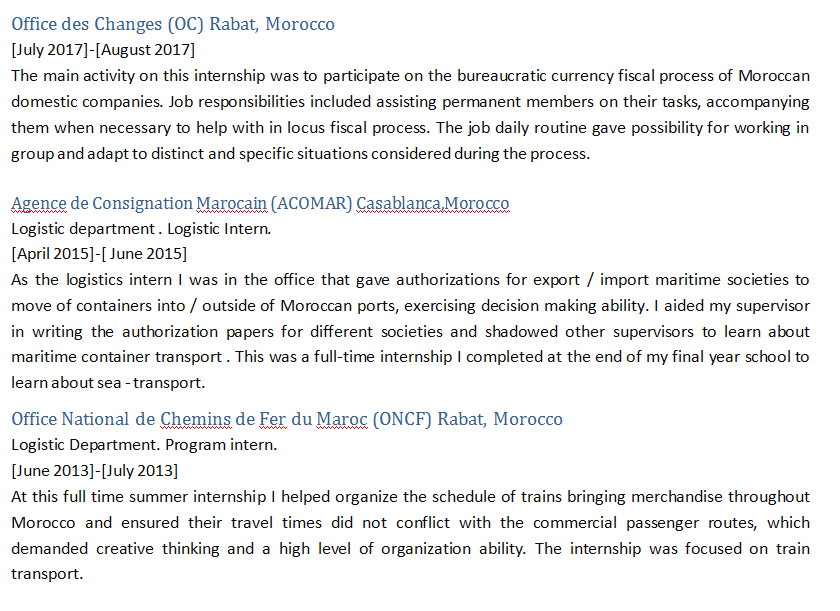 Office des Changes (OC) Rabat, Morocco
[July 2017]-[August 2017]
The main activity on this internship was to participate on the bureaucratic currency fiscal process of Moroccan domestic companies. Job responsibilities included assisting permanent members on their tasks, accompanying them when necessary to help with in locus fiscal process. The job daily routine gave possibility for working in group and adapt to distinct and specific situations considered during the process.

Agence de Consignation Marocain (ACOMAR) Casablanca,Morocco
Logistic department . Logistic Intern.
[April 2015]-[ June 2015]
As the logistics intern I was in the office that gave authorizations for export / import maritime societies to move of containers into / outside of Moroccan ports, exercising decision making ability. I aided my supervisor in writing the authorization papers for different societies and shadowed other supervisors to learn about maritime container transport . This was a full-time internship I completed at the end of my final year school to learn about sea - transport.

Office National de Chemins de Fer du Maroc (ONCF) Rabat, Morocco
Logistic Department. Program intern.
[June 2013]-[July 2013]
At this full time summer internship I helped organize the schedule of trains bringing merchandise throughout Morocco and ensured their travel times did not conflict with the commercial passenger routes, which demanded creative thinking and a high level of organization ability. The internship was focused on train transport.